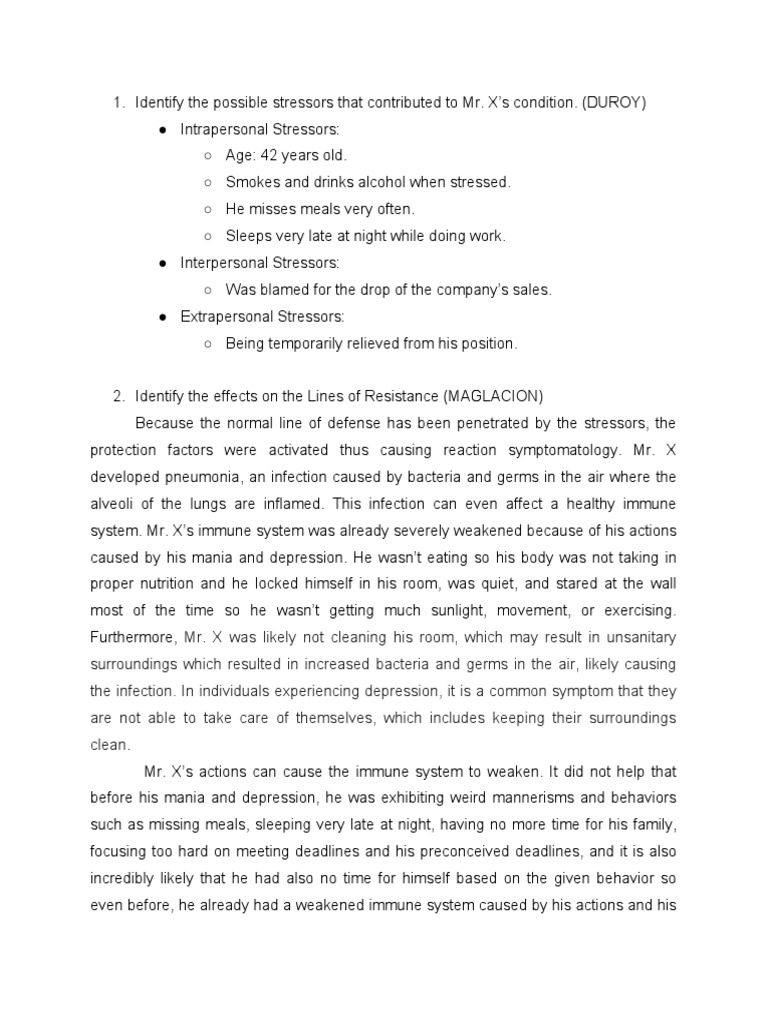 1. Identify the possible stressors that contributed to Mr. X's condition. (DUROY)

● Intrapersonal Stressors:

○ Age: 42 years old.

○ Smokes and drinks alcohol when stressed.

○ He misses meals very often.

○ Sleeps very late at night while doing work.

● Interpersonal Stressors:

○ Was blamed for the drop of the company's sales.

● Extrapersonal Stressors:

○ Being temporarily relieved from his position.

2. Identify the effects on the Lines of Resistance (MAGLACION)

Because the normal line of defense has been penetrated by the stressors, the protection factors were activated thus causing reaction symptomatology. Mr. X developed pneumonia, an infection caused by bacteria and germs in the air where the alveoli of the lungs are inflamed. This infection can even affect a healthy immune system. Mr. X's immune system was already severely weakened because of his actions caused by his mania and depression. He wasn't eating so his body was not taking in proper nutrition and he locked himself in his room, was quiet, and stared at the wall most of the time so he wasn't getting much sunlight, movement, or exercising. Furthermore, Mr. X was likely not cleaning his room, which may result in unsanitary surroundings which resulted in increased bacteria and germs in the air, likely causing the infection. In individuals experiencing depression, it is a common symptom that they are not able to take care of themselves, which includes keeping their surroundings clean.

Mr. X's actions can cause the immune system to weaken. It did not help that before his mania and depression, he was exhibiting weird mannerisms and behaviors such as missing meals, sleeping very late at night, having no more time for his family, focusing too hard on meeting deadlines and his preconceived deadlines, and it is also incredibly likely that he had also no time for himself based on the given behavior so even before, he already had a weakened immune system caused by his actions and his